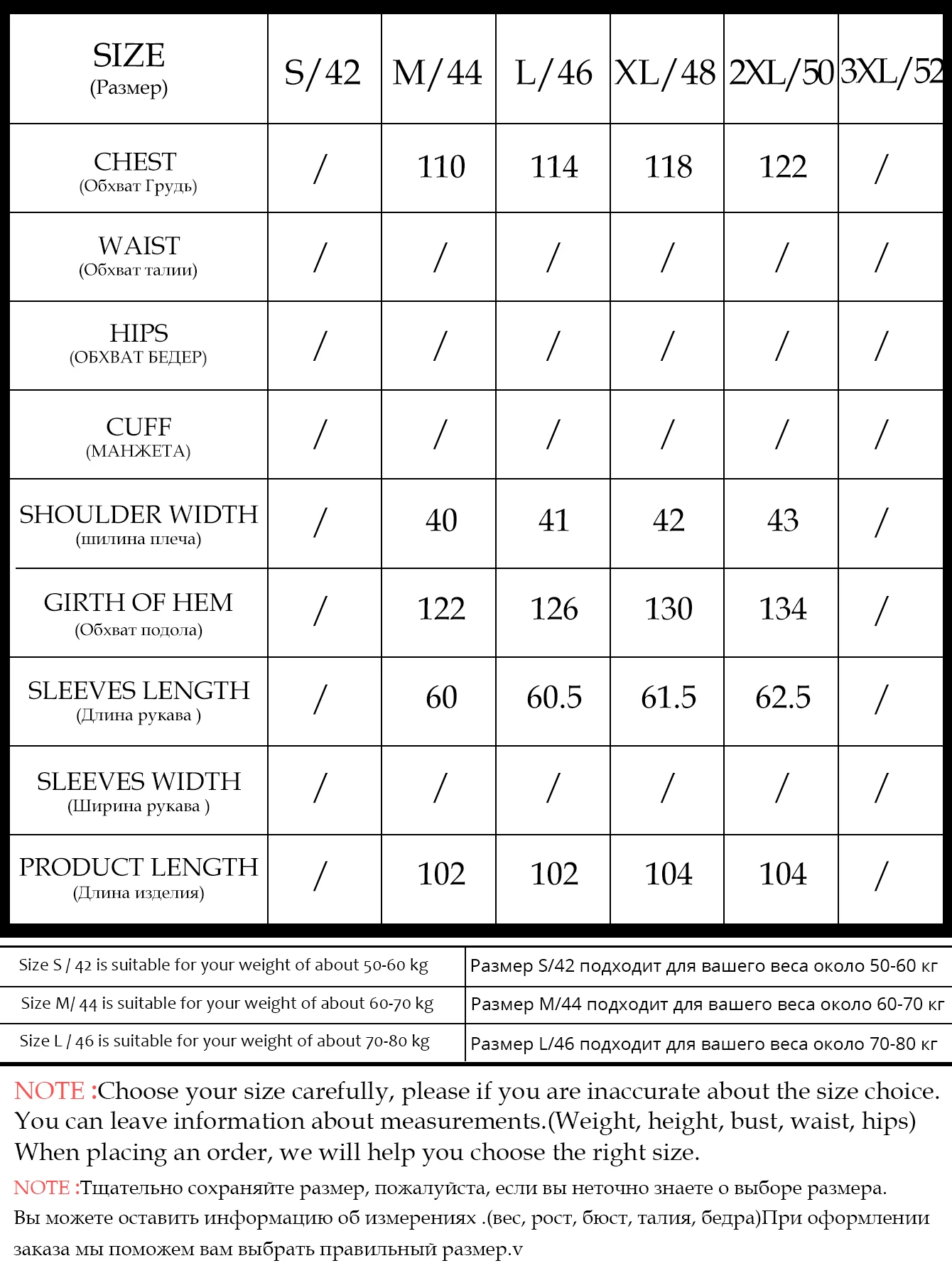 | SIZE (Размер) | S/42 | M/44 | L/46 | XL/48 | 2XL/50 | 3XL/52 |
|---|---|---|---|---|---|---|
| CHEST (Обхват Грудь) | / | 110 | 114 | 118 | 122 | / |
| WAIST (Обхват талии) | / | / | / | / | / | / |
| HIPS (ОБХВАТ БЕДЕР) | / | / | / | / | / | / |
| CUFF (МАНЖЕТА) | / | / | / | / | / | / |
| SHOULDER WIDTH (шилина плеча) | / | 40 | 41 | 42 | 43 | / |
| GIRTH OF HEM (Обхват подола) | / | 122 | 126 | 130 | 134 | / |
| SLEEVES LENGTH (Длина рукава ) | / | 60 | 60.5 | 61.5 | 62.5 | / |
| SLEEVES WIDTH (Ширина рукава ) | / | / | / | / | / | / |
| PRODUCT LENGTH (Длина изделия) | / | 102 | 102 | 104 | 104 | / |

| Size S / 42 is suitable for your weight of about 50-60 kg | Размер S/42 подходит для вашего веса около 50-60 кг |
|---|---|
| Size M/ 44 is suitable for your weight of about 60-70 kg | Размер M/44 подходит для вашего веса около 60-70 кг |
| Size L / 46 is suitable for your weight of about 70-80 kg | Размер L/46 подходит для вашего веса около 70-80 кг |

NOTE :Choose your size carefully, please if you are inaccurate about the size choice. You can leave information about measurements.(Weight, height, bust, waist, hips) When placing an order, we will help you choose the right size.

NOTE :Тщательно сохраняйте размер, пожалуйста, если вы неточно знаете о выборе размера. Вы можете оставить информацию об измерениях .(вес, рост, бюст, талия, бедра)При оформлении заказа мы поможем вам выбрать правильный размер.v